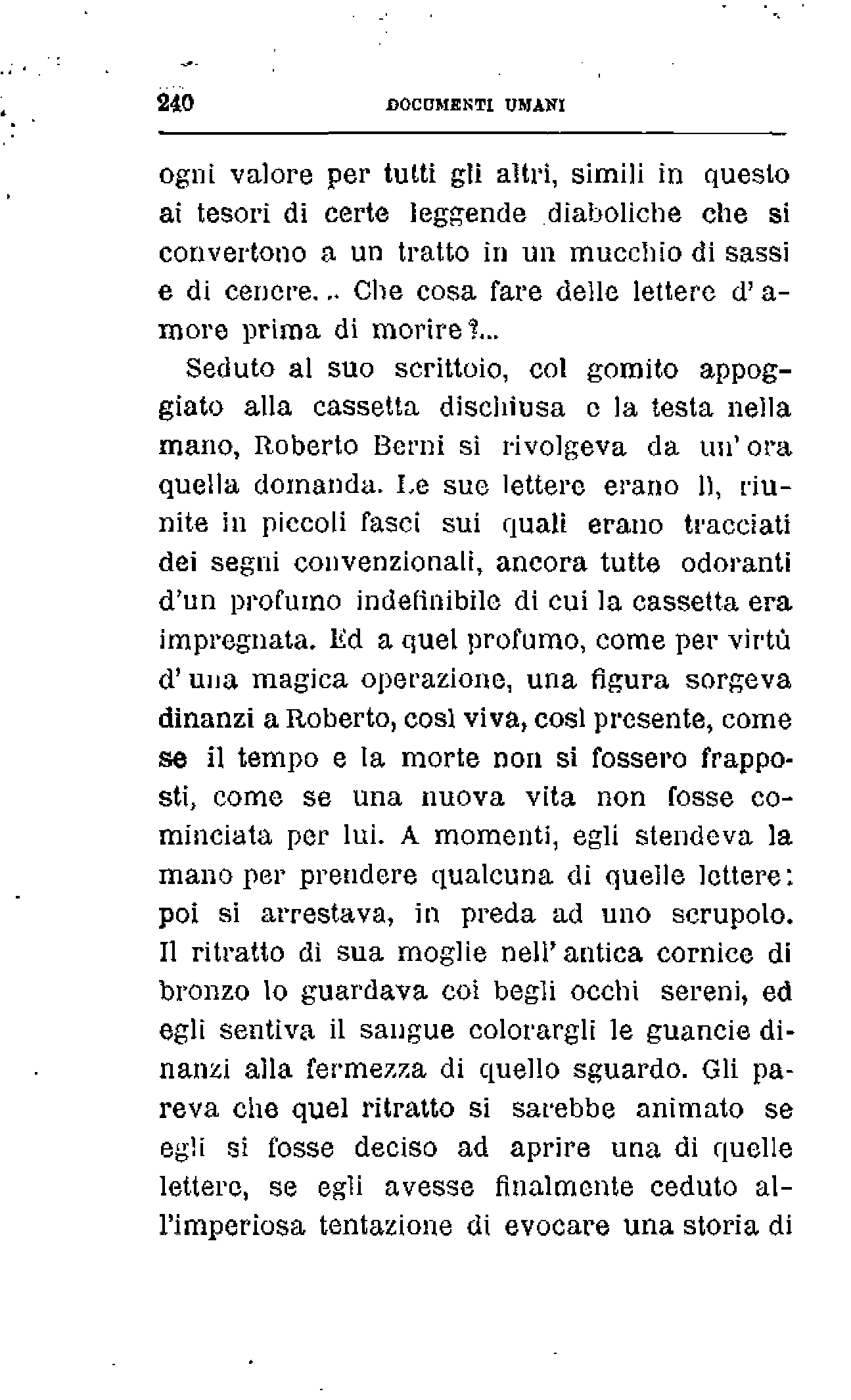 240 DOCUMENTI UMANI

ogni valore per tutti gli altri, simili in questo ai tesori di certe leggende diaboliche che si convertono a un tratto in un mucchio di sassi e di cenere... Che cosa fare delle lettere d'amore prima di morire?...

Seduto al suo scrittoio, col gomito appoggiato alla cassetta dischiusa e la testa nella mano, Roberto Berni si rivolgeva da un'ora quella domanda. Le sue lettere erano lì, riunite in piccoli fasci sui quali erano tracciati dei segni convenzionali, ancora tutte odoranti d'un profumo indefinibile di cui la cassetta era impregnata. Ed a quel profumo, come per virtù d'una magica operazione, una figura sorgeva dinanzi a Roberto, così viva, così presente, come se il tempo e la morte non si fossero frapposti, come se una nuova vita non fosse cominciata per lui. A momenti, egli stendeva la mano per prendere qualcuna di quelle lettere: poi si arrestava, in preda ad uno scrupolo. Il ritratto di sua moglie nell'antica cornice di bronzo lo guardava coi begli occhi sereni, ed egli sentiva il sangue colorargli le guancie dinanzi alla fermezza di quello sguardo. Gli pareva che quel ritratto si sarebbe animato se egli si fosse deciso ad aprire una di quelle lettere, se egli avesse finalmente ceduto all'imperiosa tentazione di evocare una storia di